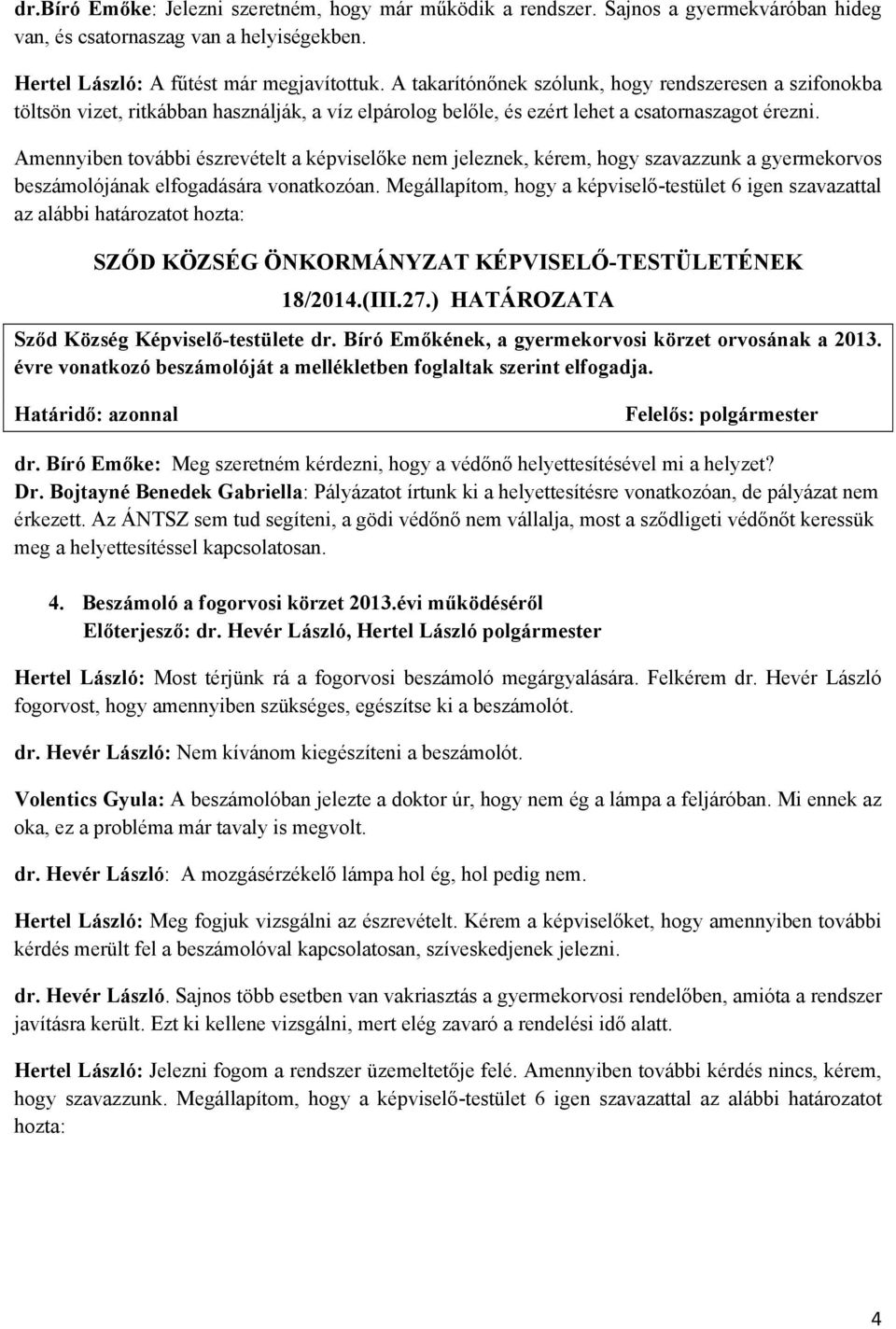 dr.Bíró Emőke: Jelezni szeretném, hogy már működik a rendszer. Sajnos a gyermekváróban hideg van, és csatornaszag van a helyiségekben.

Hertel László: A fűtést már megjavítottuk. A takarítónőnek szólunk, hogy rendszeresen a szifonokba töltsön vizet, ritkábban használják, a víz elpárolog belőle, és ezért lehet a csatornaszagot érezni.

Amennyiben további észrevételt a képviselőke nem jeleznek, kérem, hogy szavazzunk a gyermekorvos beszámolójának elfogadására vonatkozóan. Megállapítom, hogy a képviselő-testület 6 igen szavazattal az alábbi határozatot hozta:

SZŐD KÖZSÉG ÖNKORMÁNYZAT KÉPVISELŐ-TESTÜLETÉNEK 18/2014.(III.27.) HATÁROZATA

Sződ Község Képviselő-testülete dr. Bíró Emőkének, a gyermekorvosi körzet orvosának a 2013. évre vonatkozó beszámolóját a mellékletben foglaltak szerint elfogadja.

Határidő: azonnal

Felelős: polgármester

dr. Bíró Emőke: Meg szeretném kérdezni, hogy a védőnő helyettesítésével mi a helyzet?

Dr. Bojtayné Benedek Gabriella: Pályázatot írtunk ki a helyettesítésre vonatkozóan, de pályázat nem érkezett. Az ÁNTSZ sem tud segíteni, a gödi védőnő nem vállalja, most a sződligeti védőnőt keressük meg a helyettesítéssel kapcsolatosan.

4. Beszámoló a fogorvosi körzet 2013.évi működéséről
Előterjesző: dr. Hevér László, Hertel László polgármester

Hertel László: Most térjünk rá a fogorvosi beszámoló megárgyalására. Felkérem dr. Hevér László fogorvost, hogy amennyiben szükséges, egészítse ki a beszámolót.

dr. Hevér László: Nem kívánom kiegészíteni a beszámolót.

Volentics Gyula: A beszámolóban jelezte a doktor úr, hogy nem ég a lámpa a feljáróban. Mi ennek az oka, ez a probléma már tavaly is megvolt.

dr. Hevér László: A mozgásérzékelő lámpa hol ég, hol pedig nem.

Hertel László: Meg fogjuk vizsgálni az észrevételt. Kérem a képviselőket, hogy amennyiben további kérdés merült fel a beszámolóval kapcsolatosan, szíveskedjenek jelezni.

dr. Hevér László. Sajnos több esetben van vakriasztás a gyermekorvosi rendelőben, amióta a rendszer javításra került. Ezt ki kellene vizsgálni, mert elég zavaró a rendelési idő alatt.

Hertel László: Jelezni fogom a rendszer üzemeltetője felé. Amennyiben további kérdés nincs, kérem, hogy szavazzunk. Megállapítom, hogy a képviselő-testület 6 igen szavazattal az alábbi határozatot hozta:

4